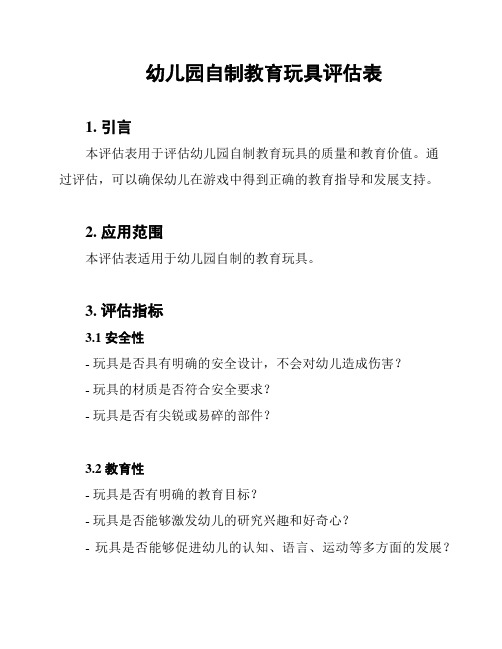 幼儿园自制教育玩具评估表

1. 引言

本评估表用于评估幼儿园自制教育玩具的质量和教育价值。通过评估，可以确保幼儿在游戏中得到正确的教育指导和发展支持。

2. 应用范围

本评估表适用于幼儿园自制的教育玩具。

3. 评估指标

3.1 安全性

- 玩具是否具有明确的安全设计，不会对幼儿造成伤害？

- 玩具的材质是否符合安全要求？

- 玩具是否有尖锐或易碎的部件？

3.2 教育性

- 玩具是否有明确的教育目标？

- 玩具是否能够激发幼儿的研究兴趣和好奇心？

- 玩具是否能够促进幼儿的认知、语言、运动等多方面的发展？